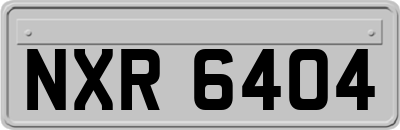 NXR 6404